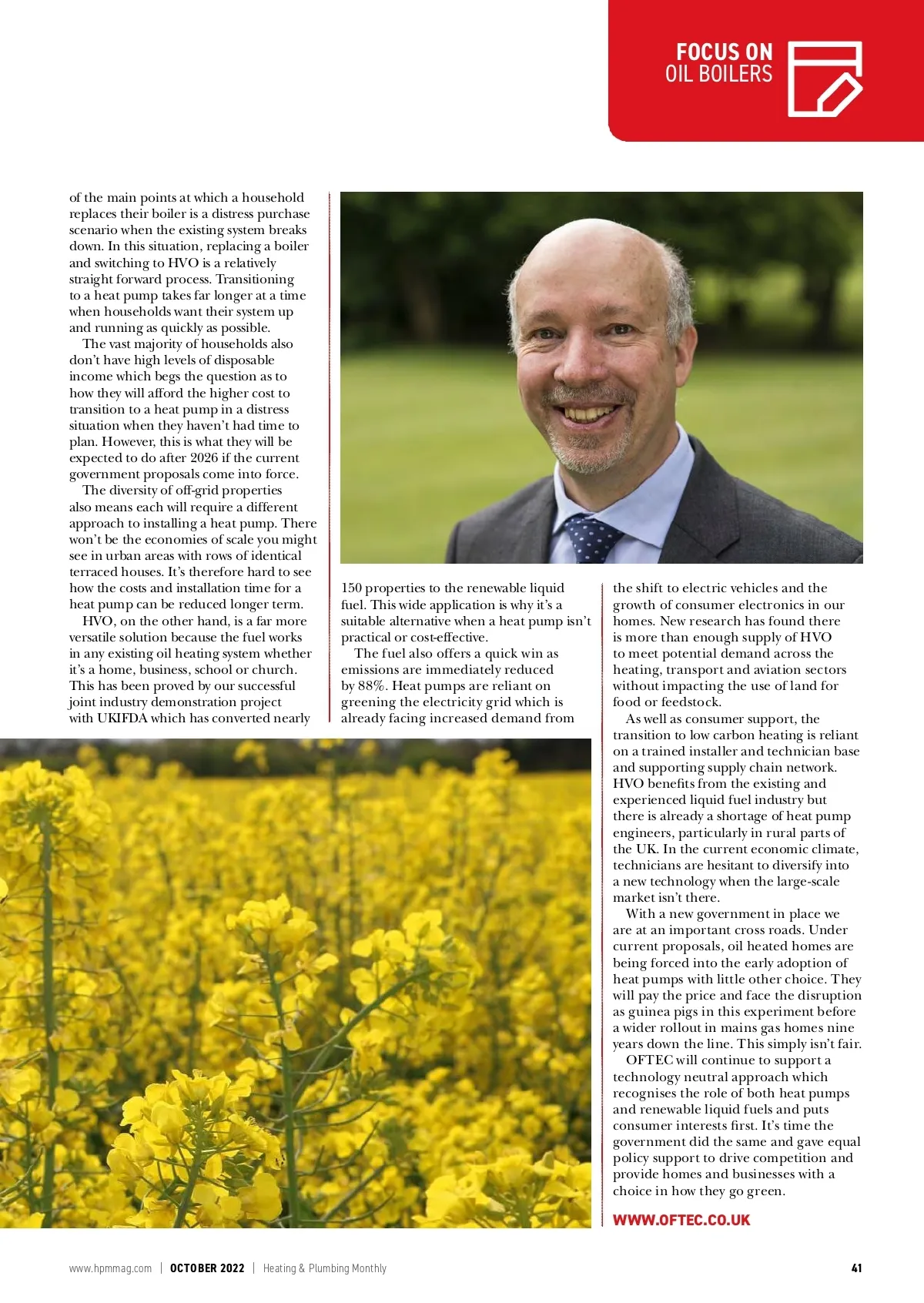 FOCUS ON
OIL BOILERS

of the main points at which a household replaces their boiler is a distress purchase scenario when the existing system breaks down. In this situation, replacing a boiler and switching to HVO is a relatively straight forward process. Transitioning to a heat pump takes far longer at a time when households want their system up and running as quickly as possible.

The vast majority of households also don't have high levels of disposable income which begs the question as to how they will afford the higher cost to transition to a heat pump in a distress situation when they haven't had time to plan. However, this is what they will be expected to do after 2026 if the current government proposals come into force.

The diversity of off-grid properties also means each will require a different approach to installing a heat pump. There won't be the economies of scale you might see in urban areas with rows of identical terraced houses. It's therefore hard to see how the costs and installation time for a heat pump can be reduced longer term.

HVO, on the other hand, is a far more versatile solution because the fuel works in any existing oil heating system whether it's a home, business, school or church. This has been proved by our successful joint industry demonstration project with UKIFDA which has converted nearly 150 properties to the renewable liquid fuel. This wide application is why it's a suitable alternative when a heat pump isn't practical or cost-effective.

The fuel also offers a quick win as emissions are immediately reduced by 88%. Heat pumps are reliant on greening the electricity grid which is already facing increased demand from the shift to electric vehicles and the growth of consumer electronics in our homes. New research has found there is more than enough supply of HVO to meet potential demand across the heating, transport and aviation sectors without impacting the use of land for food or feedstock.

As well as consumer support, the transition to low carbon heating is reliant on a trained installer and technician base and supporting supply chain network. HVO benefits from the existing and experienced liquid fuel industry but there is already a shortage of heat pump engineers, particularly in rural parts of the UK. In the current economic climate, technicians are hesitant to diversify into a new technology when the large-scale market isn't there.

With a new government in place we are at an important cross roads. Under current proposals, oil heated homes are being forced into the early adoption of heat pumps with little other choice. They will pay the price and face the disruption as guinea pigs in this experiment before a wider rollout in mains gas homes nine years down the line. This simply isn't fair.

OFTEC will continue to support a technology neutral approach which recognises the role of both heat pumps and renewable liquid fuels and puts consumer interests first. It's time the government did the same and gave equal policy support to drive competition and provide homes and businesses with a choice in how they go green.

WWW.OFTEC.CO.UK

www.hpmmag.com | OCTOBER 2022 | Heating & Plumbing Monthly 41